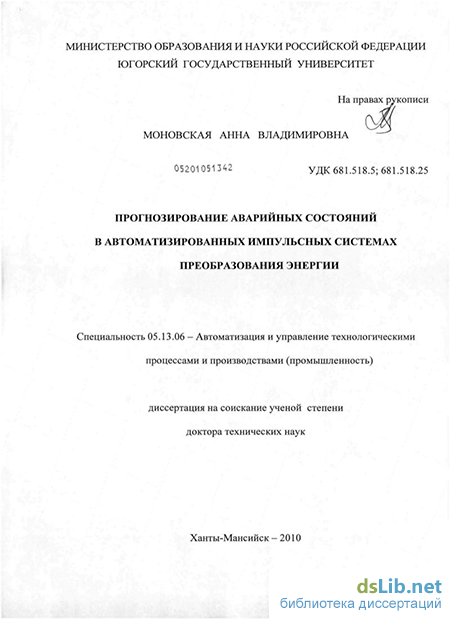 МИНИСТЕРСТВО ОБРАЗОВАНИЯ И НАУКИ РОССИЙСКОЙ ФЕДЕРАЦИИ
ЮГОРСКИЙ ГОСУДАРСТВЕННЫЙ УНИВЕРСИТЕТ

На правах рукописи

МОНОВСКАЯ АННА ВЛАДИМИРОВНА

05201051342

УДК 681.518.5; 681.518.25

ПРОГНОЗИРОВАНИЕ АВАРИЙНЫХ СОСТОЯНИЙ
В АВТОМАТИЗИРОВАННЫХ ИМПУЛЬСНЫХ СИСТЕМАХ
ПРЕОБРАЗОВАНИЯ ЭНЕРГИИ

Специальность 05.13.06 – Автоматизация и управление технологическими процессами и производствами (промышленность)

диссертация на соискание ученой степени
доктора технических наук

Ханты-Мансийск – 2010

dsLib.net
библиотека диссертаций